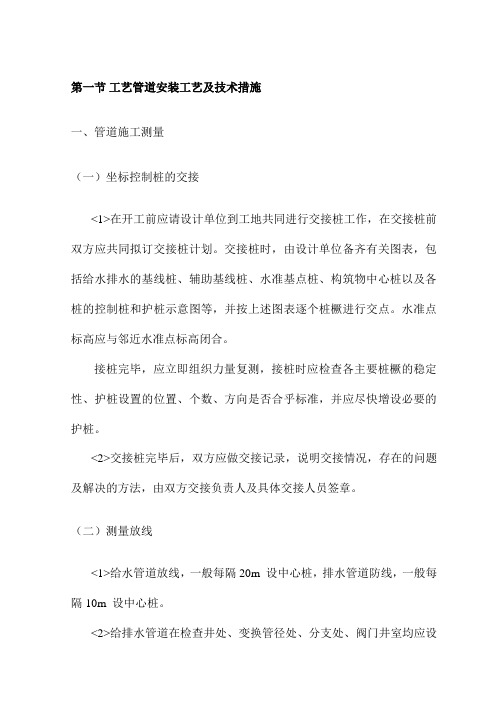 第一节 工艺管道安装工艺及技术措施

一、管道施工测量

（一）坐标控制桩的交接

<1>在开工前应请设计单位到工地共同进行交接桩工作，在交接桩前双方应共同拟订交接桩计划。交接桩时，由设计单位备齐有关图表，包括给水排水的基线桩、辅助基线桩、水准基点桩、构筑物中心桩以及各桩的控制桩和护桩示意图等，并按上述图表逐个桩橛进行交点。水准点标高应与邻近水准点标高闭合。

接桩完毕，应立即组织力量复测，接桩时应检查各主要桩橛的稳定性、护桩设置的位置、个数、方向是否合乎标准，并应尽快增设必要的护桩。

<2>交接桩完毕后，双方应做交接记录，说明交接情况，存在的问题及解决的方法，由双方交接负责人及具体交接人员签章。

（二）测量放线

<1>给水管道放线，一般每隔 20m 设中心桩，排水管道防线，一般每隔 10m 设中心桩。

<2>给排水管道在检查井处、变换管径处、分支处、阀门井室均应设